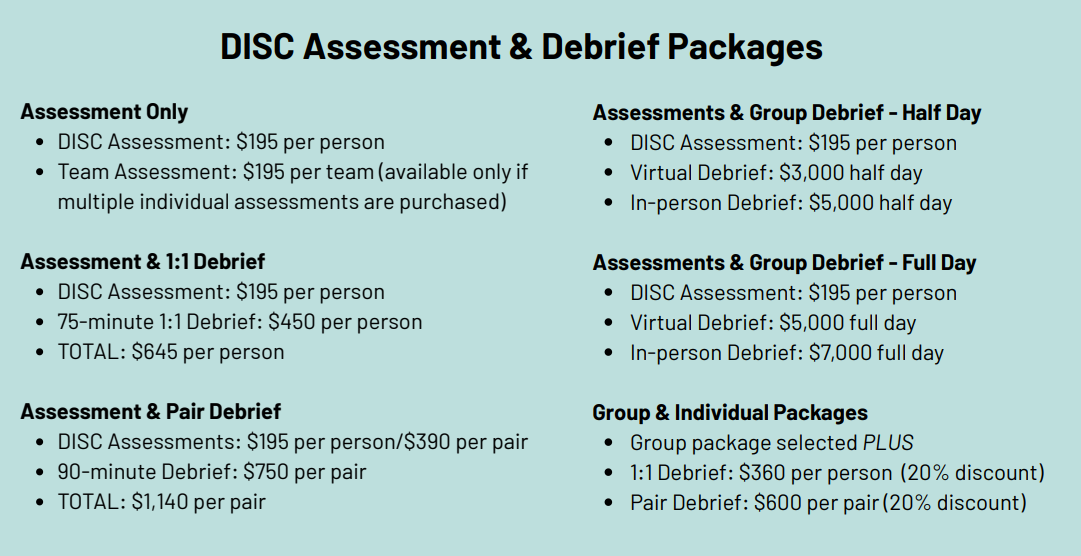 DISC Assessment & Debrief Packages

Assessment Only
• DISC Assessment: $195 per person
• Team Assessment: $195 per team (available only if multiple individual assessments are purchased)

Assessment & 1:1 Debrief
• DISC Assessment: $195 per person
• 75-minute 1:1 Debrief: $450 per person
• TOTAL: $645 per person

Assessment & Pair Debrief
• DISC Assessments: $195 per person/$390 per pair
• 90-minute Debrief: $750 per pair
• TOTAL: $1,140 per pair

Assessments & Group Debrief - Half Day
• DISC Assessment: $195 per person
• Virtual Debrief: $3,000 half day
• In-person Debrief: $5,000 half day

Assessments & Group Debrief - Full Day
• DISC Assessment: $195 per person
• Virtual Debrief: $5,000 full day
• In-person Debrief: $7,000 full day

Group & Individual Packages
• Group package selected PLUS
• 1:1 Debrief: $360 per person (20% discount)
• Pair Debrief: $600 per pair (20% discount)